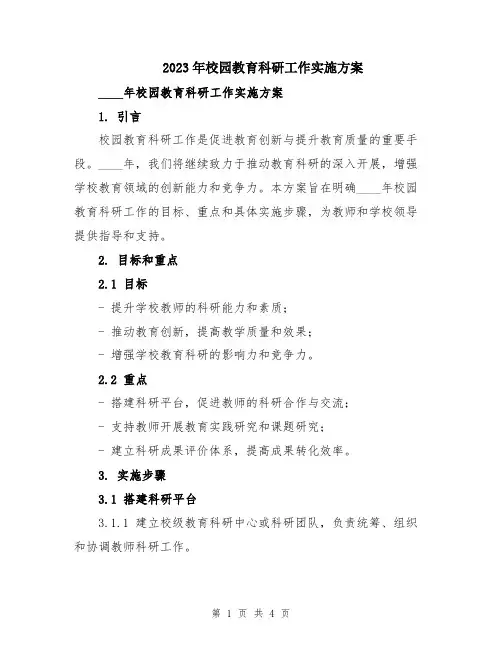 2023年校园教育科研工作实施方案

____年校园教育科研工作实施方案

1. 引言

校园教育科研工作是促进教育创新与提升教育质量的重要手段。____年，我们将继续致力于推动教育科研的深入开展，增强学校教育领域的创新能力和竞争力。本方案旨在明确____年校园教育科研工作的目标、重点和具体实施步骤，为教师和学校领导提供指导和支持。

2. 目标和重点

2.1 目标

- 提升学校教师的科研能力和素质；

- 推动教育创新，提高教学质量和效果；

- 增强学校教育科研的影响力和竞争力。

2.2 重点

- 搭建科研平台，促进教师的科研合作与交流；

- 支持教师开展教育实践研究和课题研究；

- 建立科研成果评价体系，提高成果转化效率。

3. 实施步骤

3.1 搭建科研平台

3.1.1 建立校级教育科研中心或科研团队，负责统筹、组织和协调教师科研工作。

第 1 页 共 4 页